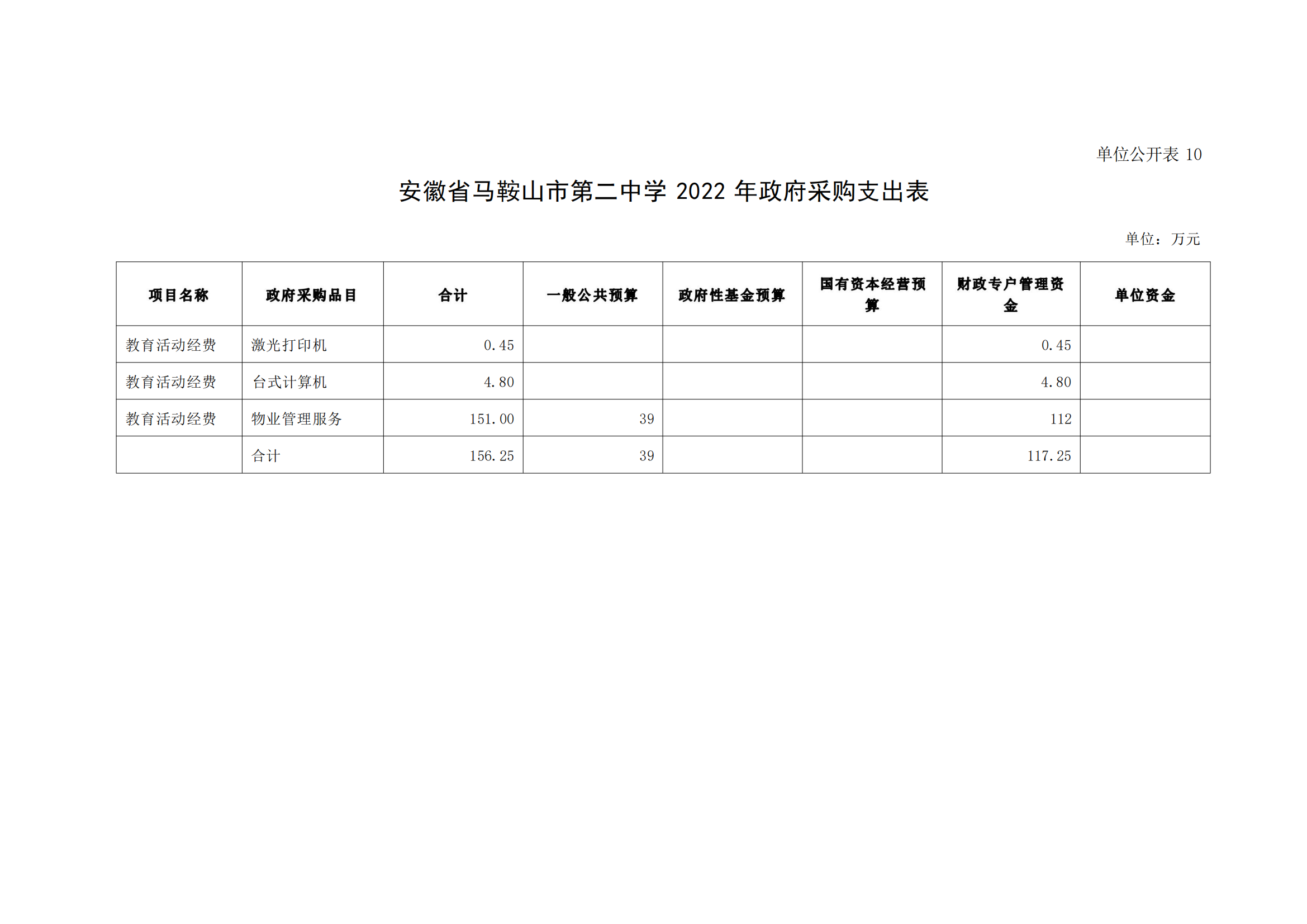 单位公开表10

安徽省马鞍山市第二中学2022年政府采购支出表

单位：万元

| 项目名称 | 政府采购品目 | 合计 | 一般公共预算 | 政府性基金预算 | 国有资本经营预算 | 财政专户管理资金 | 单位资金 |
|---|---|---|---|---|---|---|---|
| 教育活动经费 | 激光打印机 | 0.45 | | | | 0.45 | |
| 教育活动经费 | 台式计算机 | 4.80 | | | | 4.80 | |
| 教育活动经费 | 物业管理服务 | 151.00 | 39 | | | 112 | |
| | 合计 | 156.25 | 39 | | | 117.25 | |